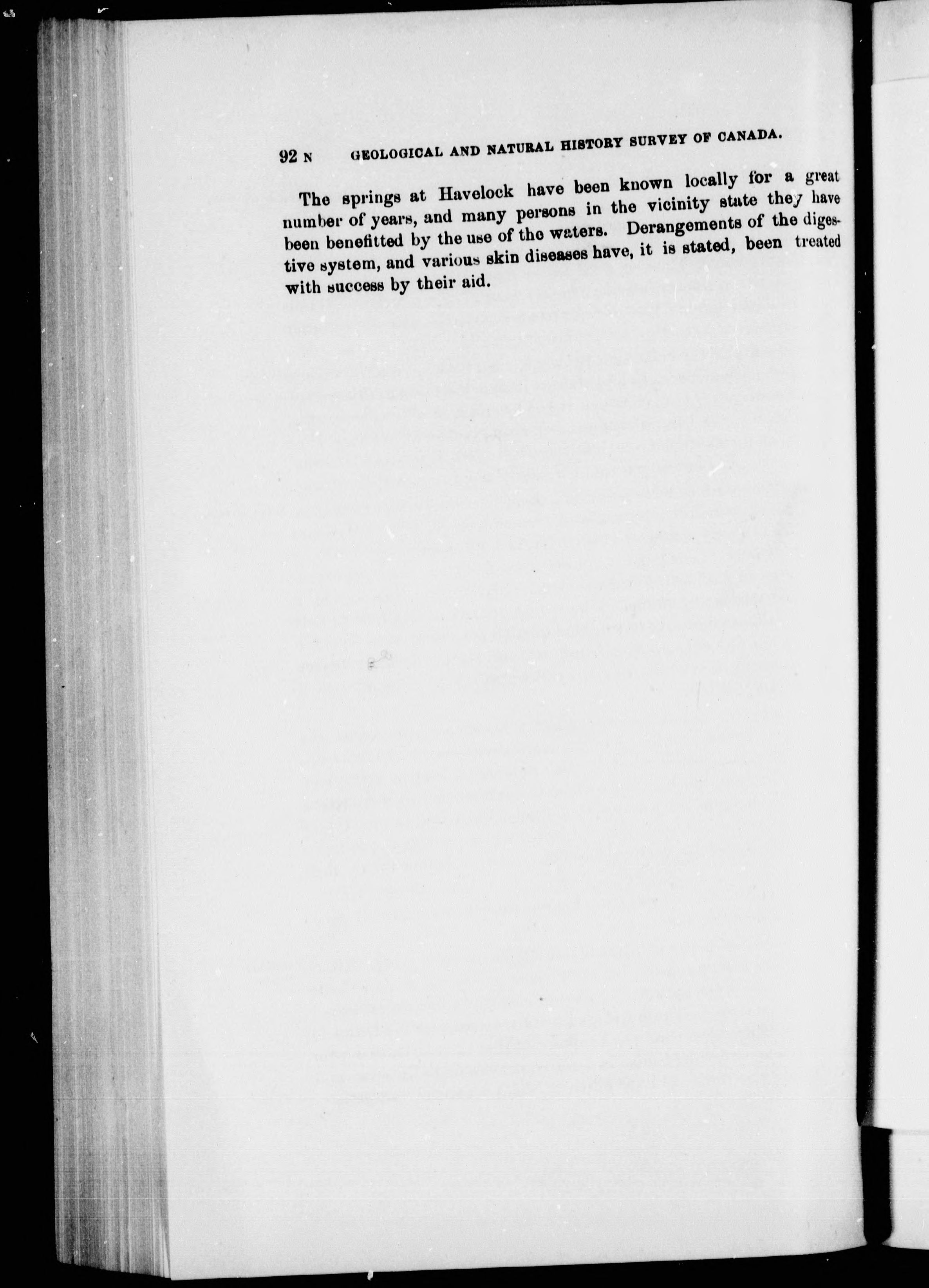 92 N GEOLOGICAL AND NATURAL HISTORY SURVEY OF CANADA.

The springs at Havelock have been known locally for a great number of years, and many persons in the vicinity state they have been benefitted by the use of the waters. Derangements of the digestive system, and various skin diseases have, it is stated, been treated with success by their aid.